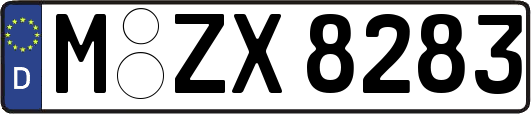 D
M ZX 8283